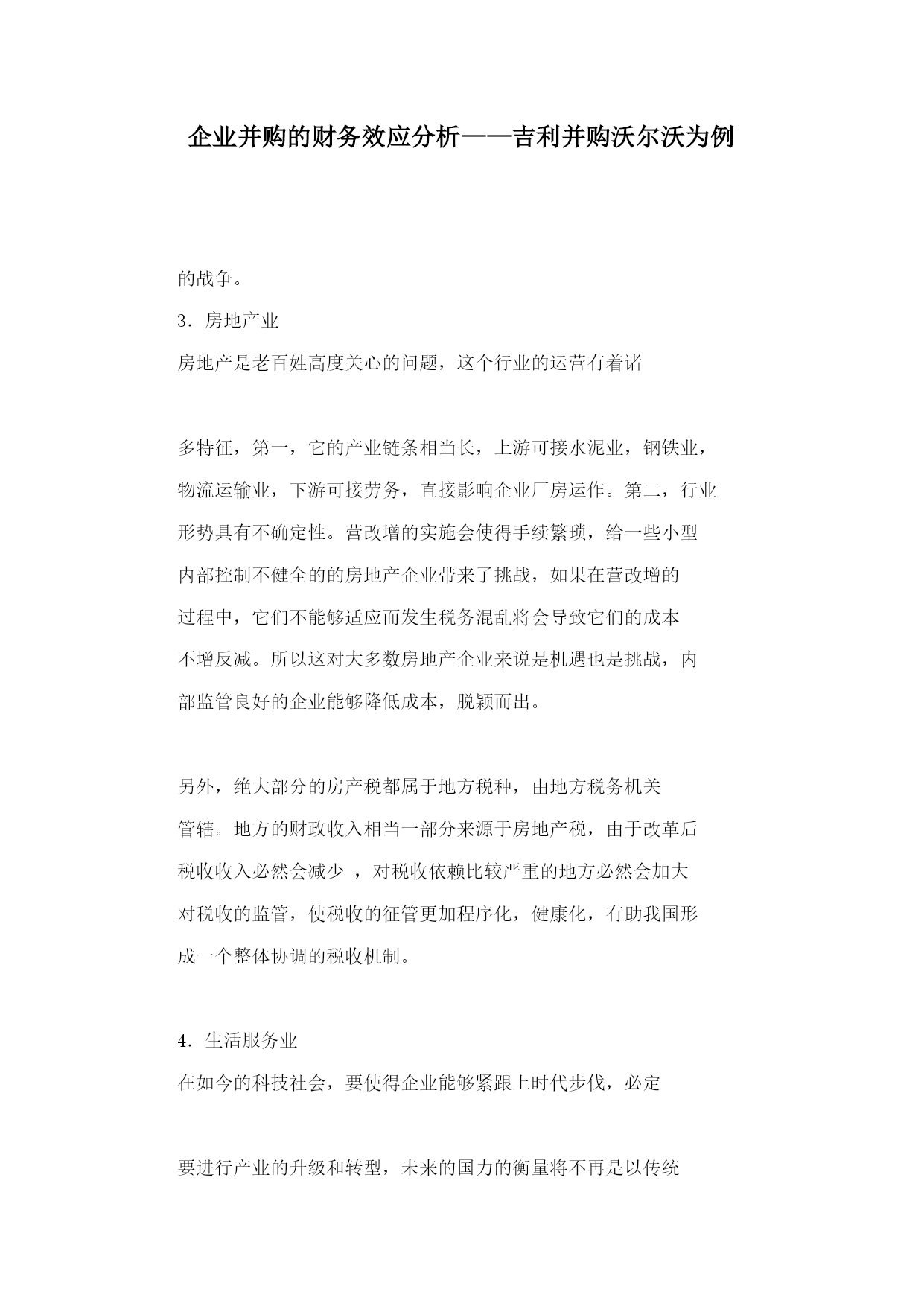 企业并购的财务效应分析——吉利并购沃尔沃为例

的战争。

3．房地产业

房地产是老百姓高度关心的问题，这个行业的运营有着诸

多特征，第一，它的产业链条相当长，上游可接水泥业，钢铁业，物流运输业，下游可接劳务，直接影响企业厂房运作。第二，行业形势具有不确定性。营改增的实施会使得手续繁琐，给一些小型内部控制不健全的的房地产企业带来了挑战，如果在营改增的过程中，它们不能够适应而发生税务混乱将会导致它们的成本不增反减。所以这对大多数房地产企业来说是机遇也是挑战，内部监管良好的企业能够降低成本，脱颖而出。

另外，绝大部分的房产税都属于地方税种，由地方税务机关管辖。地方的财政收入相当一部分来源于房地产税，由于改革后税收收入必然会减少 ，对税收依赖比较严重的地方必然会加大对税收的监管，使税收的征管更加程序化，健康化，有助我国形成一个整体协调的税收机制。

4．生活服务业

在如今的科技社会，要使得企业能够紧跟上时代步伐，必定

要进行产业的升级和转型，未来的国力的衡量将不再是以传统